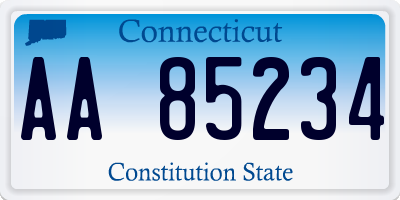 Connecticut

AA 85234

Constitution State